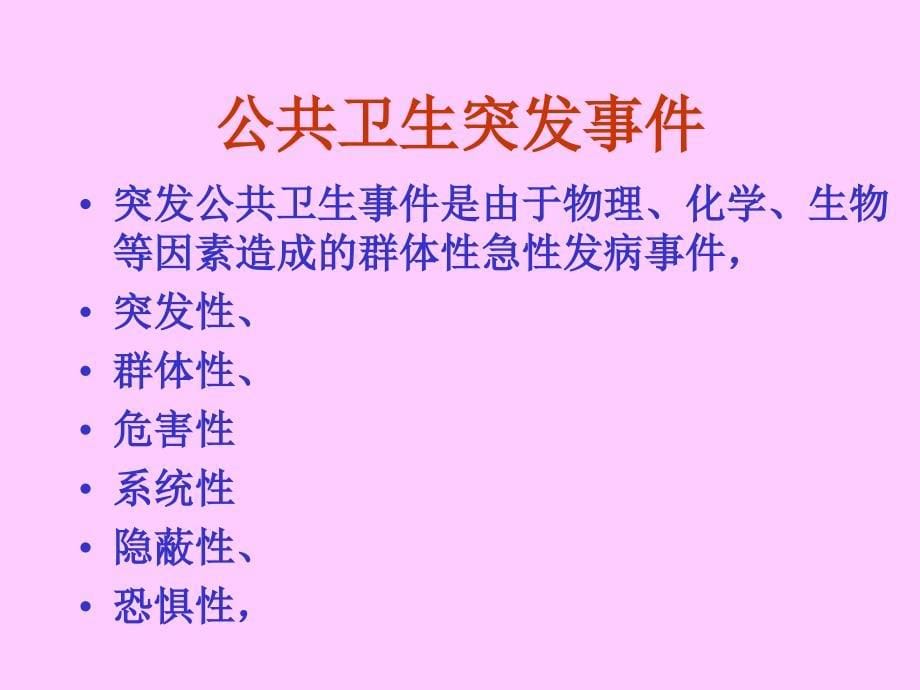 公共卫生突发事件

• 突发公共卫生事件是由于物理、化学、生物等因素造成的群体性急性发病事件，
• 突发性、
• 群体性、
• 危害性
• 系统性
• 隐蔽性、
• 恐惧性，